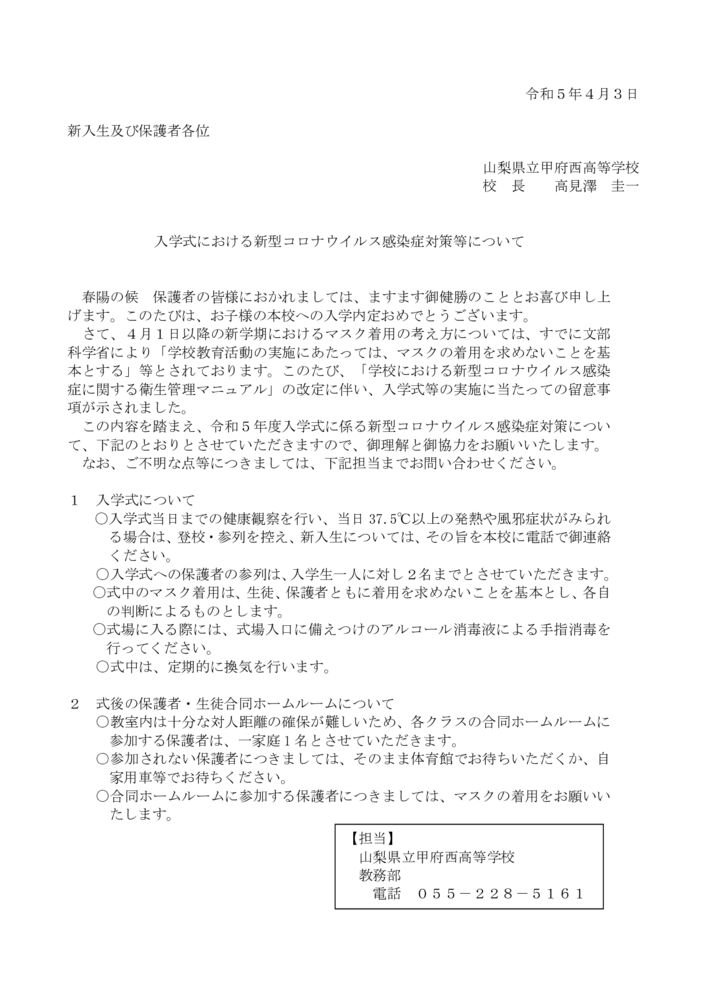 令和５年４月３日

新入生及び保護者各位

山梨県立甲府西高等学校
校　長　　高見澤　圭一

入学式における新型コロナウイルス感染症対策等について

春陽の候　保護者の皆様におかれましては、ますます御健勝のこととお喜び申し上げます。このたびは、お子様の本校への入学内定おめでとうございます。
さて、４月１日以降の新学期におけるマスク着用の考え方については、すでに文部科学省により「学校教育活動の実施にあたっては、マスクの着用を求めないことを基本とする」等とされております。このたび、「学校における新型コロナウイルス感染症に関する衛生管理マニュアル」の改定に伴い、入学式等の実施に当たっての留意事項が示されました。
この内容を踏まえ、令和５年度入学式に係る新型コロナウイルス感染症対策について、下記のとおりとさせていただきますので、御理解と御協力をお願いいたします。
なお、ご不明な点等につきましては、下記担当までお問い合わせください。

１　入学式について
○入学式当日までの健康観察を行い、当日 37.5℃以上の発熱や風邪症状がみられる場合は、登校・参列を控え、新入生については、その旨を本校に電話で御連絡ください。
○入学式への保護者の参列は、入学生一人に対し２名までとさせていただきます。
○式中のマスク着用は、生徒、保護者ともに着用を求めないことを基本とし、各自の判断によるものとします。
○式場に入る際には、式場入口に備えつけのアルコール消毒液による手指消毒を行ってください。
○式中は、定期的に換気を行います。

２　式後の保護者・生徒合同ホームルームについて
○教室内は十分な対人距離の確保が難しいため、各クラスの合同ホームルームに参加する保護者は、一家庭１名とさせていただきます。
○参加されない保護者につきましては、そのまま体育館でお待ちいただくか、自家用車等でお待ちください。
○合同ホームルームに参加する保護者につきましては、マスクの着用をお願いいたします。

【担当】
山梨県立甲府西高等学校
教務部
電話　０５５－２２８－５１６１